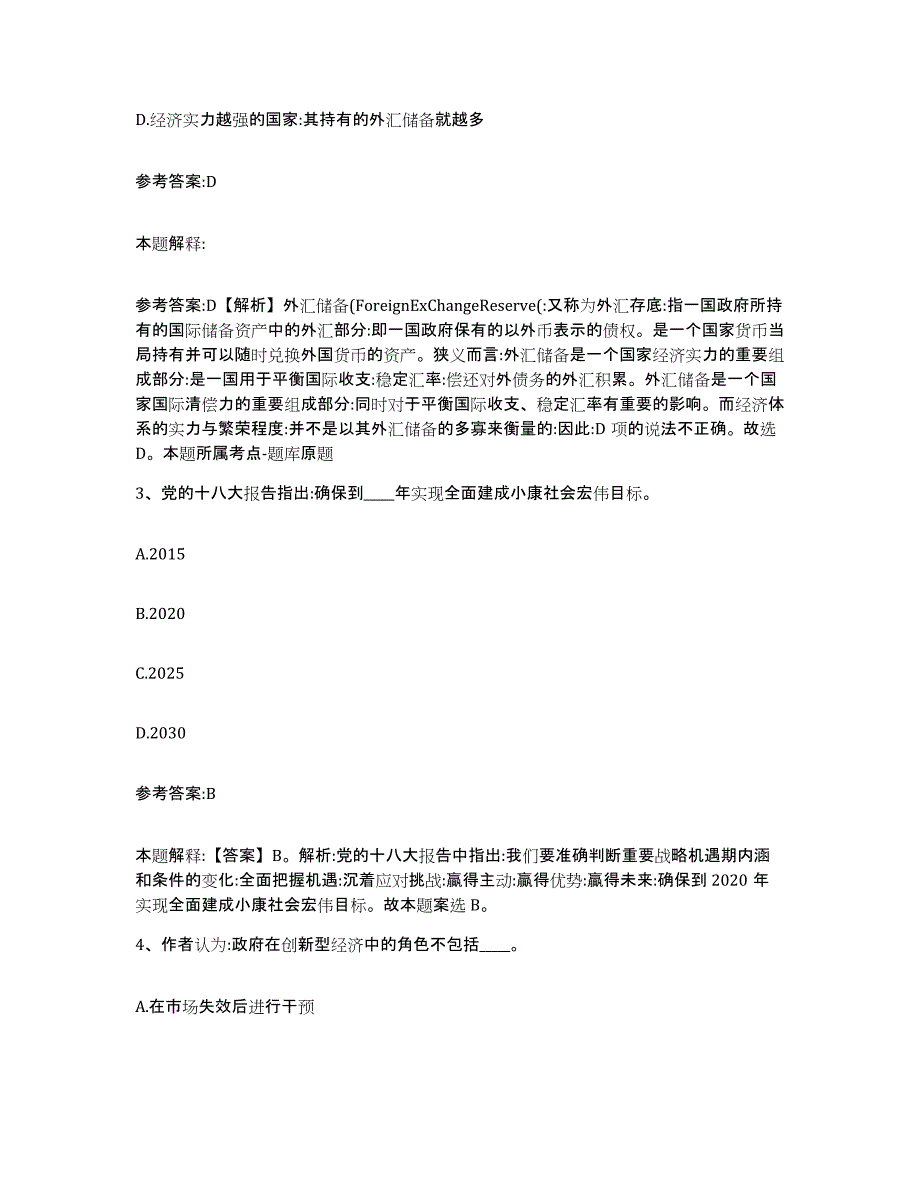 D.经济实力越强的国家:其持有的外汇储备就越多

参考答案:D

本题解释:

参考答案:D【解析】外汇储备(ForeignExChangeReserve(:又称为外汇存底:指一国政府所持有的国际储备资产中的外汇部分:即一国政府保有的以外币表示的债权。是一个国家货币当局持有并可以随时兑换外国货币的资产。狭义而言:外汇储备是一个国家经济实力的重要组成部分:是一国用于平衡国际收支:稳定汇率:偿还对外债务的外汇积累。外汇储备是一个国家国际清偿力的重要组成部分:同时对于平衡国际收支、稳定汇率有重要的影响。而经济体系的实力与繁荣程度:并不是以其外汇储备的多寡来衡量的:因此:D 项的说法不正确。故选D。本题所属考点-题库原题

3、党的十八大报告指出:确保到____年实现全面建成小康社会宏伟目标。

A.2015

B.2020

C.2025

D.2030

参考答案:B

本题解释:【答案】B。解析:党的十八大报告中指出:我们要准确判断重要战略机遇期内涵和条件的变化:全面把握机遇:沉着应对挑战:赢得主动:赢得优势:赢得未来:确保到 2020 年实现全面建成小康社会宏伟目标。故本题案选 B。

4、作者认为:政府在创新型经济中的角色不包括____。

A.在市场失效后进行干预